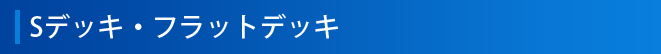 Sデッキ・フラットデッキ